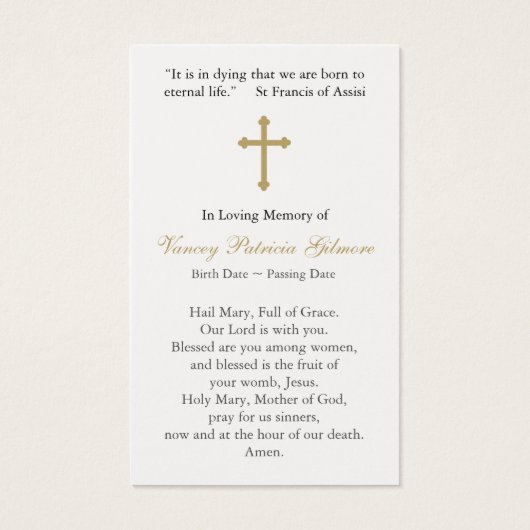 "It is in dying that we are born to eternal life."     St Francis of Assisi

In Loving Memory of

Vancey Patricia Gilmore

Birth Date ~ Passing Date

Hail Mary, Full of Grace.
Our Lord is with you.
Blessed are you among women,
and blessed is the fruit of
your womb, Jesus.
Holy Mary, Mother of God,
pray for us sinners,
now and at the hour of our death.
Amen.